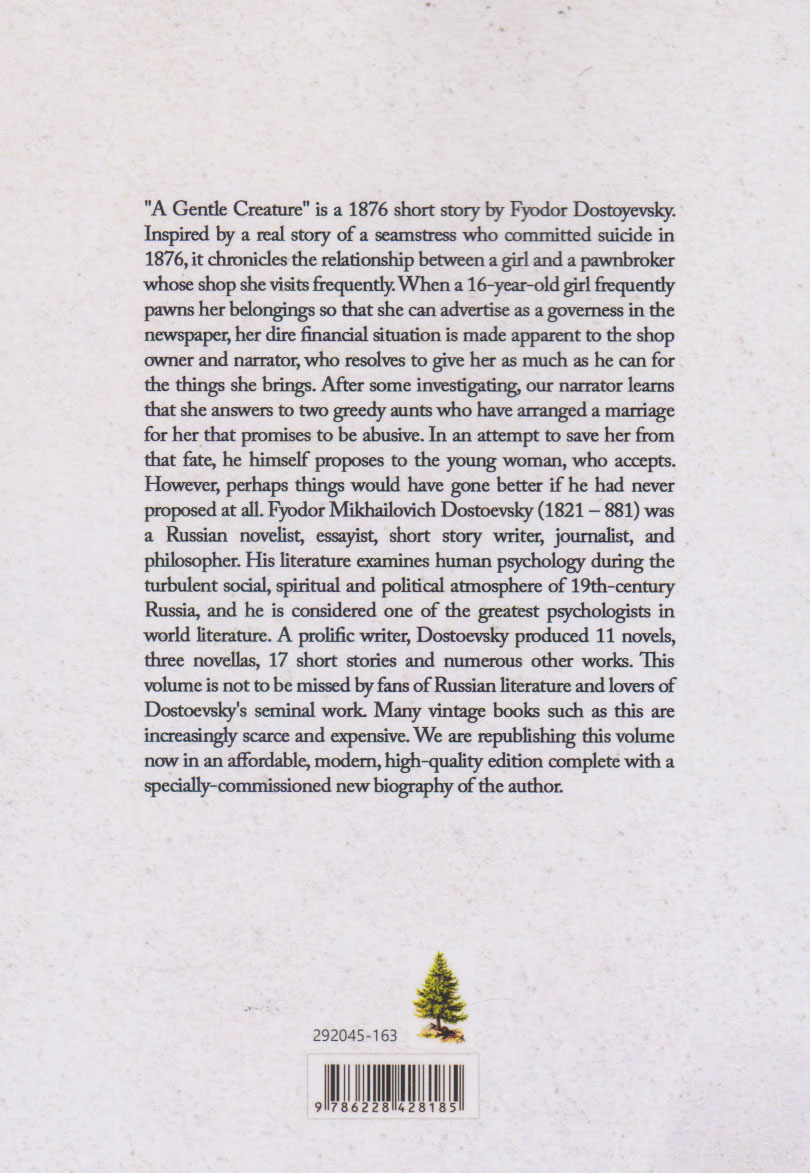 "A Gentle Creature" is a 1876 short story by Fyodor Dostoyevsky. Inspired by a real story of a seamstress who committed suicide in 1876, it chronicles the relationship between a girl and a pawnbroker whose shop she visits frequently. When a 16-year-old girl frequently pawns her belongings so that she can advertise as a governess in the newspaper, her dire financial situation is made apparent to the shop owner and narrator, who resolves to give her as much as he can for the things she brings. After some investigating, our narrator learns that she answers to two greedy aunts who have arranged a marriage for her that promises to be abusive. In an attempt to save her from that fate, he himself proposes to the young woman, who accepts. However, perhaps things would have gone better if he had never proposed at all. Fyodor Mikhailovich Dostoevsky (1821 – 881) was a Russian novelist, essayist, short story writer, journalist, and philosopher. His literature examines human psychology during the turbulent social, spiritual and political atmosphere of 19th-century Russia, and he is considered one of the greatest psychologists in world literature. A prolific writer, Dostoevsky produced 11 novels, three novellas, 17 short stories and numerous other works. This volume is not to be missed by fans of Russian literature and lovers of Dostoevsky's seminal work. Many vintage books such as this are increasingly scarce and expensive. We are republishing this volume now in an affordable, modern, high-quality edition complete with a specially-commissioned new biography of the author.

292045-163

9 786228 428185